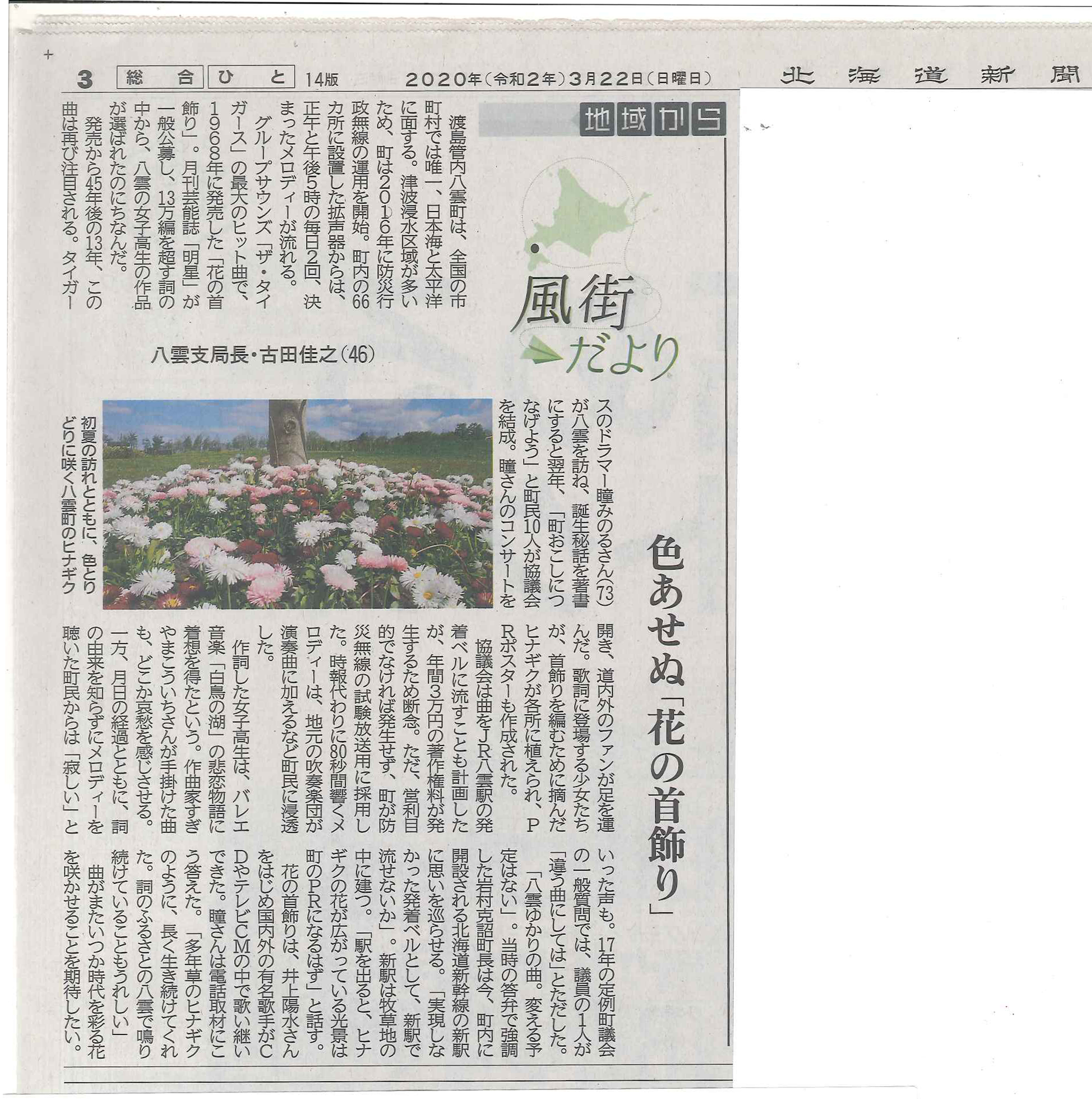 3　総合　ひと　14版　2020年(令和2年)3月22日(日曜日)　北海道新聞

地域から

風街だより

色あせぬ「花の首飾り」

八雲支局長・古田佳之(46)

渡島管内八雲町は、全国の市町村では唯一、日本海と太平洋に面する。津波浸水区域が多いため、町は2016年に防災行政無線の運用を開始。町内の66カ所に設置した拡声器からは、正午と午後5時の毎日2回、決まったメロディーが流れる。

グループサウンズ「ザ・タイガース」の最大のヒット曲で、1968年に発売した「花の首飾り」。月刊芸能誌「明星」が一般公募し、13万編を超す詞の中から、八雲の女子高生の作品が選ばれたのにちなんだ。

発売から45年後の13年、この曲は再び注目される。タイガースのドラマー瞳みのるさん(73)が八雲を訪ね、誕生秘話を著書にすると翌年、「町おこしにつなげよう」と町民10人が協議会を結成。瞳さんのコンサートを開き、道内外のファンが足を運んだ。歌詞に登場する少女たちが、首飾りを編むために摘んだヒナギクが各所に植えられ、PRポスターも作成された。

協議会は曲をJR八雲駅の発着ベルに流すことも計画したが、年間3万円の著作権料が発生するため断念。ただ、営利目的でなければ発生せず、町が防災無線の試験放送用に採用した。時報代わりに80秒間響くメロディーは、地元の吹奏楽団が演奏曲に加えるなど町民に浸透した。

作詞した女子高生は、バレエ音楽「白鳥の湖」の悲恋物語に着想を得たという。作曲家すぎやまこういちさんが手掛けた曲も、どこか哀愁を感じさせる。一方、月日の経過とともに、詞の由来を知らずにメロディーを聴いた町民からは「寂しい」といった声も。17年の定例町議会の一般質問では、議員の1人が「違う曲にしては」とただした。

「八雲ゆかりの曲。変える予定はない」。当時の答弁で強調した岩村克詔町長は今、町内に開設される北海道新幹線の新駅に思いを巡らせる。「実現しなかった発着ベルとして、新駅で流せないか」。新駅は牧草地の中に建つ。「駅を出ると、ヒナギクの花が広がっている光景は町のPRになるはず」と話す。

花の首飾りは、井上陽水さんをはじめ国内外の有名歌手がCDやテレビCMの中で歌い継いできた。瞳さんは電話取材にこう答えた。「多年草のヒナギクのように、長く生き続けてくれた。詞のふるさとの八雲で鳴り続けていることもうれしい」

曲がまたいつか時代を彩る花を咲かせることを期待したい。

初夏の訪れとともに、色とりどりに咲く八雲町のヒナギク